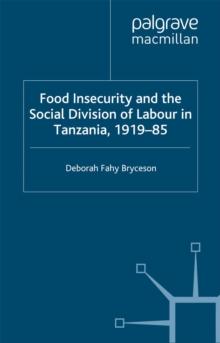 palgrave
macmillan

Food Insecurity and the Social Division of Labour in Tanzania, 1919–85

Deborah Fahy Bryceson